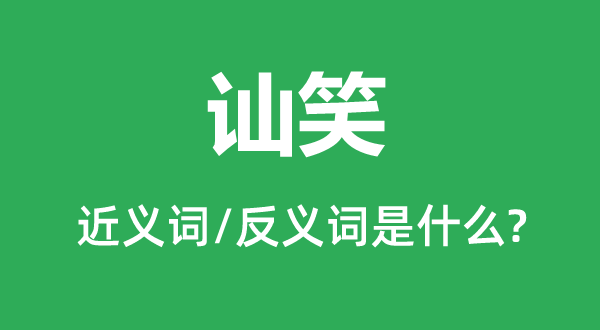 讪笑

近义词/反义词是什么?